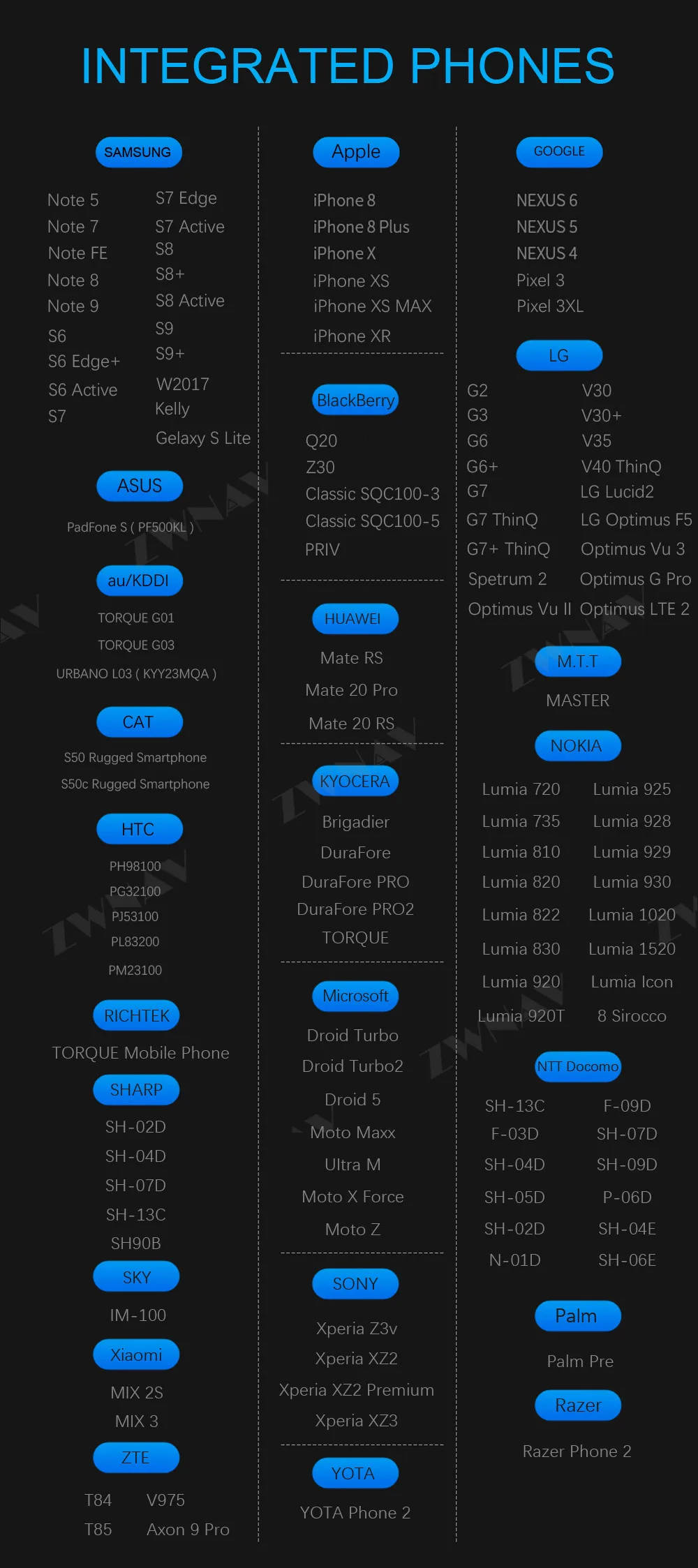 INTEGRATED PHONES

SAMSUNG

Note 5
Note 7
Note FE
Note 8
Note 9
S6
S6 Edge+
S6 Active
S7

S7 Edge
S7 Active
S8
S8+
S8 Active
S9
S9+
W2017
Kelly
Gelaxy S Lite

ASUS

PadFone S ( PF500KL )

au/KDDI

TORQUE G01
TORQUE G03
URBANO L03 ( KYY23MQA )

CAT

S50 Rugged Smartphone
S50c Rugged Smartphone

HTC

PH98100
PG32100
PJ53100
PL83200
PM23100

RICHTEK

TORQUE Mobile Phone

SHARP

SH-02D
SH-04D
SH-07D
SH-13C
SH90B

SKY

IM-100

Xiaomi

MIX 2S
MIX 3

ZTE

T84
T85

V975
Axon 9 Pro

Apple

iPhone 8
iPhone 8 Plus
iPhone X
iPhone XS
iPhone XS MAX
iPhone XR

BlackBerry

Q20
Z30
Classic SQC100-3
Classic SQC100-5
PRIV

HUAWEI

Mate RS
Mate 20 Pro
Mate 20 RS

KYOCERA

Brigadier
DuraFore
DuraFore PRO
DuraFore PRO2
TORQUE

Microsoft

Droid Turbo
Droid Turbo2
Droid 5
Moto Maxx
Ultra M
Moto X Force
Moto Z

SONY

Xperia Z3v
Xperia XZ2
Xperia XZ2 Premium
Xperia XZ3

YOTA

YOTA Phone 2

GOOGLE

NEXUS 6
NEXUS 5
NEXUS 4
Pixel 3
Pixel 3XL

LG

G2
G3
G6
G6+
G7
G7 ThinQ
G7+ ThinQ
Spetrum 2
Optimus Vu II

V30
V30+
V35
V40 ThinQ
LG Lucid2
LG Optimus F5
Optimus Vu 3
Optimus G Pro
Optimus LTE 2

M.T.T

MASTER

NOKIA

Lumia 720
Lumia 735
Lumia 810
Lumia 820
Lumia 822
Lumia 830
Lumia 920
Lumia 920T

Lumia 925
Lumia 928
Lumia 929
Lumia 930
Lumia 1020
Lumia 1520
Lumia Icon
8 Sirocco

NTT Docomo

SH-13C
F-03D
SH-04D
SH-05D
SH-02D
N-01D

F-09D
SH-07D
SH-09D
P-06D
SH-04E
SH-06E

Palm

Palm Pre

Razer

Razer Phone 2

ZWNAV